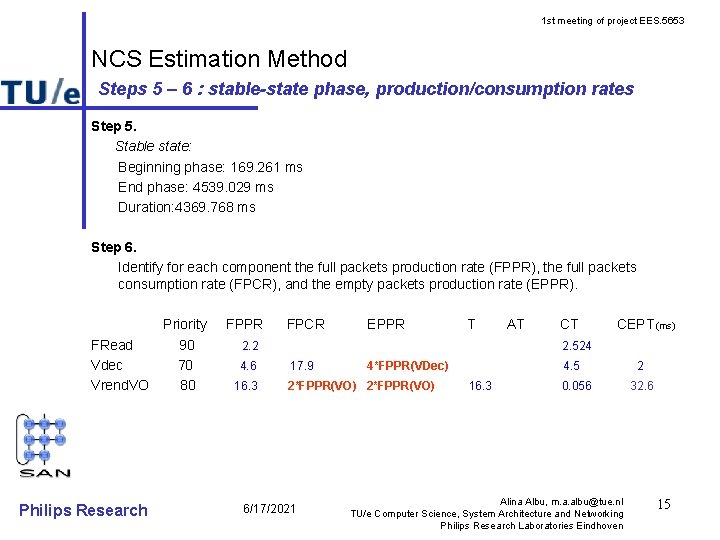 1st meeting of project EES.5653

NCS Estimation Method

TU/e

Steps 5 – 6 : stable-state phase, production/consumption rates

Step 5.

Stable state:

Beginning phase: 169.261 ms

End phase: 4539.029 ms

Duration:4369.768 ms

Step 6.

Identify for each component the full packets production rate (FPPR), the full packets consumption rate (FPCR), and the empty packets production rate (EPPR).

| | Priority | FPPR | FPCR | EPPR | T | AT | CT | CEPT(ms) |
|---|---|---|---|---|---|---|---|---|
| FRead | 90 | 2.2 | | | | | 2.524 | |
| Vdec | 70 | 4.6 | 17.9 | 4*FPPR(VDec) | | | 4.5 | 2 |
| VrendVO | 80 | 16.3 | 2*FPPR(VO) | 2*FPPR(VO) | 16.3 | | 0.056 | 32.6 |

SAN

Philips Research

6/17/2021

Alina Albu, m.a.albu@tue.nl
TU/e Computer Science, System Architecture and Networking
Philips Research Laboratories Eindhoven

15